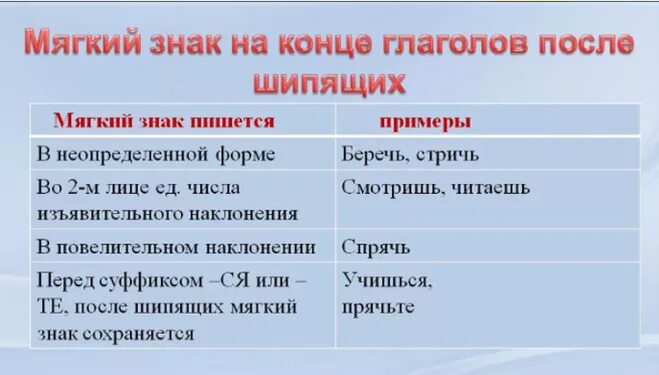 Мягкий знак на конце глаголов после шипящих

| Мягкий знак пишется | примеры |
|---|---|
| В неопределенной форме | Беречь, стричь |
| Во 2-м лице ед. числа изъявительного наклонения | Смотришь, читаешь |
| В повелительном наклонении | Спрячь |
| Перед суффиксом –СЯ или –ТЕ, после шипящих мягкий знак сохраняется | Учишься, прячьте |